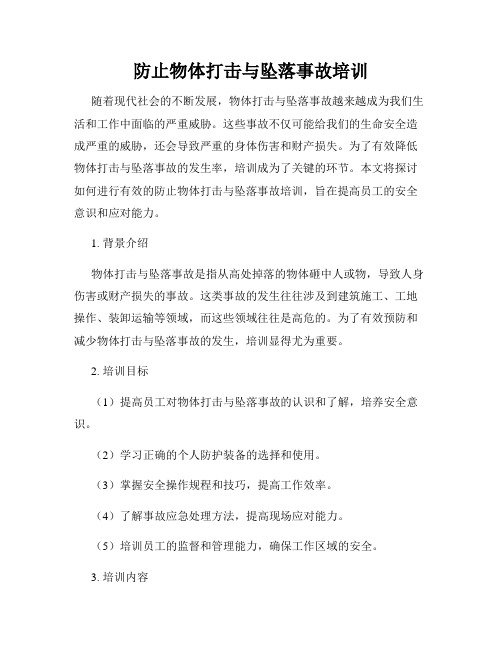 防止物体打击与坠落事故培训

随着现代社会的不断发展，物体打击与坠落事故越来越成为我们生活和工作中面临的严重威胁。这些事故不仅可能给我们的生命安全造成严重的威胁，还会导致严重的身体伤害和财产损失。为了有效降低物体打击与坠落事故的发生率，培训成为了关键的环节。本文将探讨如何进行有效的防止物体打击与坠落事故培训，旨在提高员工的安全意识和应对能力。

1. 背景介绍

物体打击与坠落事故是指从高处掉落的物体砸中人或物，导致人身伤害或财产损失的事故。这类事故的发生往往涉及到建筑施工、工地操作、装卸运输等领域，而这些领域往往是高危的。为了有效预防和减少物体打击与坠落事故的发生，培训显得尤为重要。

2. 培训目标

（1）提高员工对物体打击与坠落事故的认识和了解，培养安全意识。

（2）学习正确的个人防护装备的选择和使用。

（3）掌握安全操作规程和技巧，提高工作效率。

（4）了解事故应急处理方法，提高现场应对能力。

（5）培训员工的监督和管理能力，确保工作区域的安全。

3. 培训内容